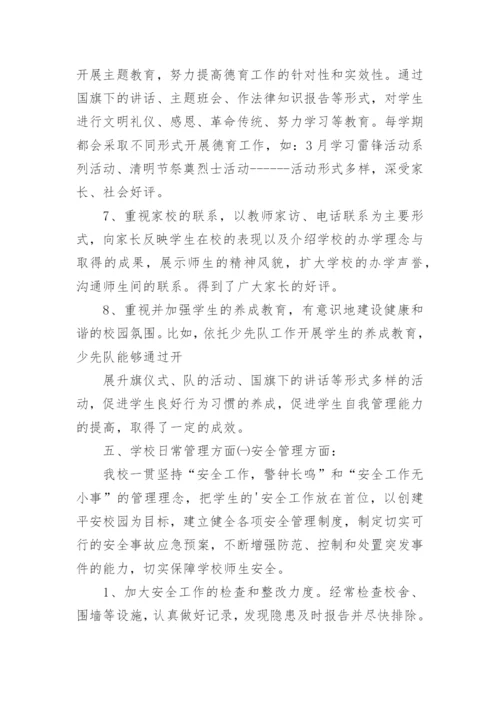 开展主题教育，努力提高德育工作的针对性和实效性。通过国旗下的讲话、主题班会、作法律知识报告等形式，对学生进行文明礼仪、感恩、革命传统、努力学习等教育。每学期都会采取不同形式开展德育工作，如：3月学习雷锋活动系列活动、清明节祭奠烈士活动------活动形式多样，深受家长、社会好评。

7、重视家校的联系，以教师家访、电话联系为主要形式，向家长反映学生在校的表现以及介绍学校的办学理念与取得的成果，展示师生的精神风貌，扩大学校的办学声誉，沟通师生间的联系。得到了广大家长的好评。

8、重视并加强学生的养成教育，有意识地建设健康和谐的校园氛围。比如，依托少先队工作开展学生的养成教育，少先队能够通过开

展升旗仪式、队的活动、国旗下的讲话等形式多样的活动，促进学生良好行为习惯的养成，促进学生自我管理能力的提高，取得了一定的成效。

五、学校日常管理方面㈠安全管理方面：

我校一贯坚持“安全工作，警钟长鸣”和“安全工作无小事”的管理理念，把学生的'安全工作放在首位，以创建平安校园为目标，建立健全各项安全管理制度，制定切实可行的安全事故应急预案，不断增强防范、控制和处置突发事件的能力，切实保障学校师生安全。

1、加大安全工作的检查和整改力度。经常检查校舍、围墙等设施，认真做好记录，发现隐患及时报告并尽快排除。